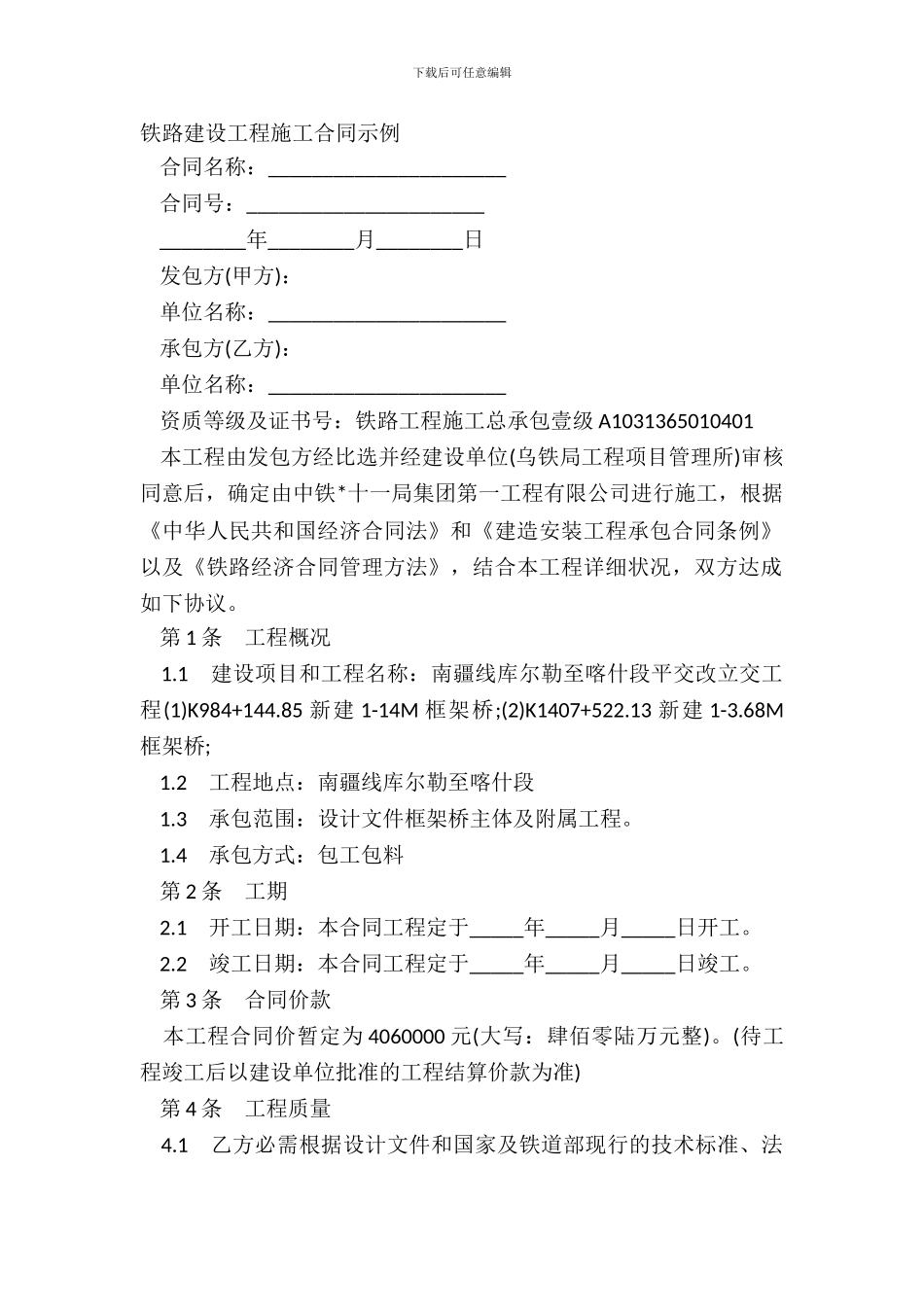 下载后可任意编辑

铁路建设工程施工合同示例

合同名称：______________________

合同号：______________________

________年________月________日

发包方(甲方)：

单位名称：______________________

承包方(乙方)：

单位名称：______________________

资质等级及证书号：铁路工程施工总承包壹级 A1031365010401

本工程由发包方经比选并经建设单位(乌铁局工程项目管理所)审核同意后，确定由中铁*十一局集团第一工程有限公司进行施工，根据《中华人民共和国经济合同法》和《建造安装工程承包合同条例》以及《铁路经济合同管理方法》，结合本工程详细状况，双方达成如下协议。

第 1 条　工程概况

1.1　建设项目和工程名称：南疆线库尔勒至喀什段平交改立交工程(1)K984+144.85 新建 1-14M 框架桥;(2)K1407+522.13 新建 1-3.68M 框架桥;

1.2　工程地点：南疆线库尔勒至喀什段

1.3　承包范围：设计文件框架桥主体及附属工程。

1.4　承包方式：包工包料

第 2 条　工期

2.1　开工日期：本合同工程定于_____年_____月_____日开工。

2.2　竣工日期：本合同工程定于_____年_____月_____日竣工。

第 3 条　合同价款

本工程合同价暂定为 4060000 元(大写：肆佰零陆万元整)。(待工程竣工后以建设单位批准的工程结算价款为准)

第 4 条　工程质量

4.1　乙方必需根据设计文件和国家及铁道部现行的技术标准、法